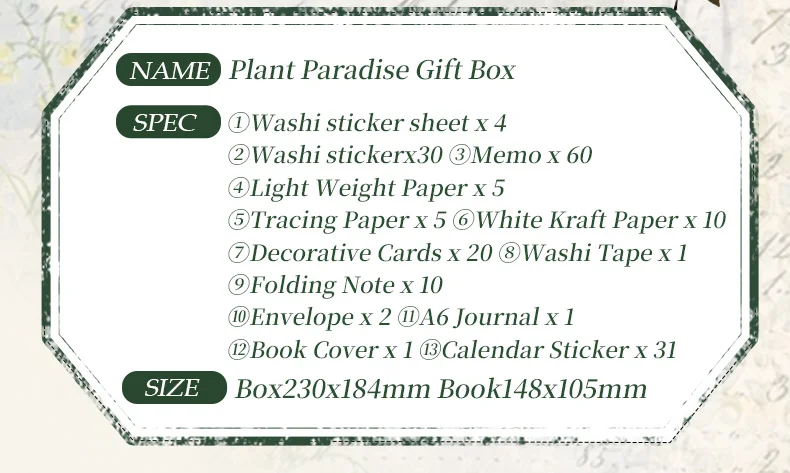 NAME Plant Paradise Gift Box

SPEC ①Washi sticker sheet x 4
②Washi stickerx30 ③Memo x 60
④Light Weight Paper x 5
⑤Tracing Paper x 5 ⑥White Kraft Paper x 10
⑦Decorative Cards x 20 ⑧Washi Tape x 1
⑨Folding Note x 10
⑩Envelope x 2 ⑪A6 Journal x 1
⑫Book Cover x 1 ⑬Calendar Sticker x 31

SIZE Box230x184mm Book148x105mm